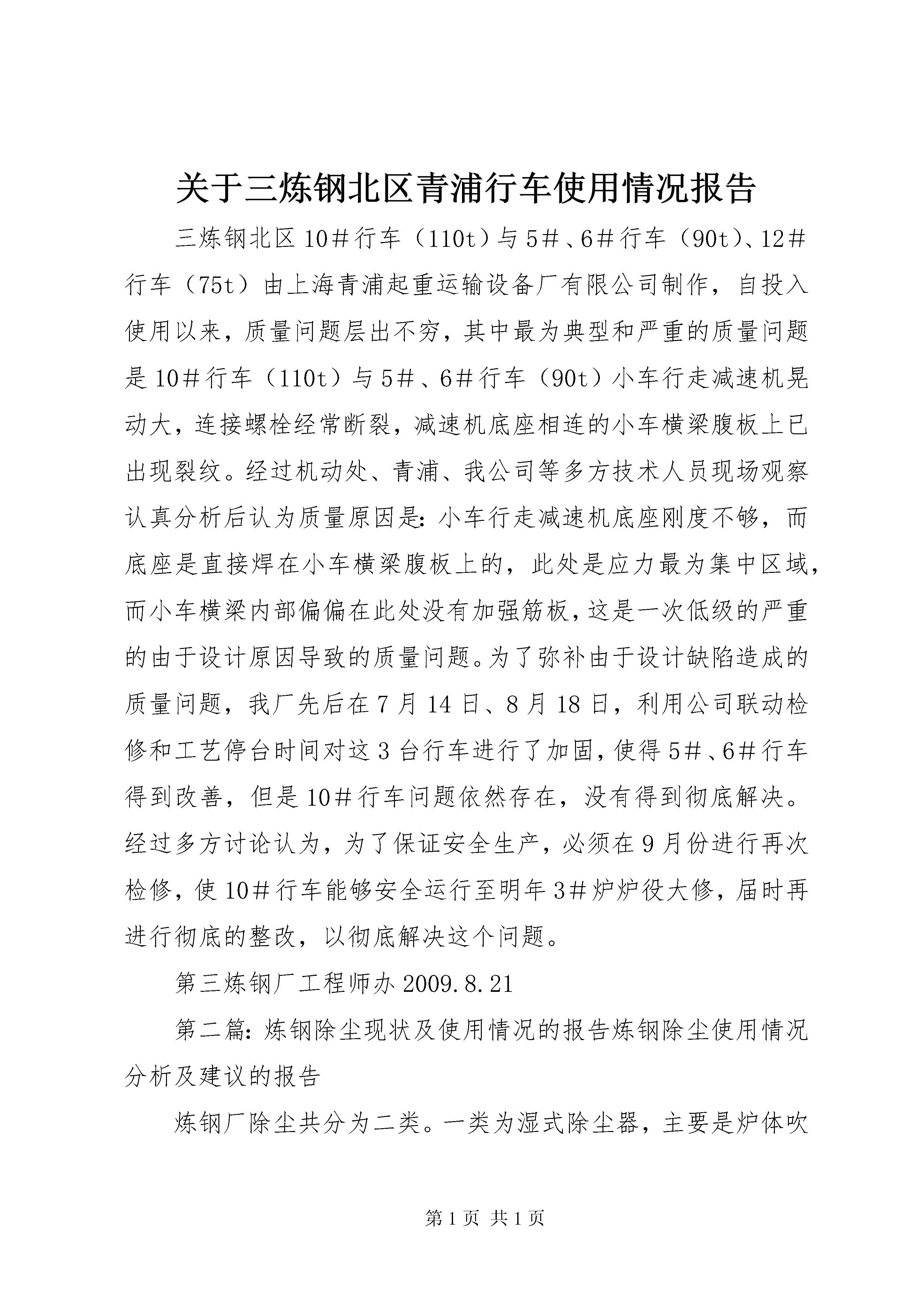 关于三炼钢北区青浦行车使用情况报告

三炼钢北区10＃行车（110t）与5＃、6＃行车（90t）、12＃行车（75t）由上海青浦起重运输设备厂有限公司制作，自投入使用以来，质量问题层出不穷，其中最为典型和严重的质量问题是10＃行车（110t）与5＃、6＃行车（90t）小车行走减速机晃动大，连接螺栓经常断裂，减速机底座相连的小车横梁腹板上已出现裂纹。经过机动处、青浦、我公司等多方技术人员现场观察认真分析后认为质量原因是：小车行走减速机底座刚度不够，而底座是直接焊在小车横梁腹板上的，此处是应力最为集中区域，而小车横梁内部偏偏在此处没有加强筋板，这是一次低级的严重的由于设计原因导致的质量问题。为了弥补由于设计缺陷造成的质量问题，我厂先后在7月14日、8月18日，利用公司联动检修和工艺停台时间对这3台行车进行了加固，使得5＃、6＃行车得到改善，但是10＃行车问题依然存在，没有得到彻底解决。经过多方讨论认为，为了保证安全生产，必须在9月份进行再次检修，使10＃行车能够安全运行至明年3＃炉炉役大修，届时再进行彻底的整改，以彻底解决这个问题。

第三炼钢厂工程师办2009.8.21

第二篇：炼钢除尘现状及使用情况的报告炼钢除尘使用情况分析及建议的报告

炼钢厂除尘共分为二类。一类为湿式除尘器，主要是炉体吹

第1页 共1页